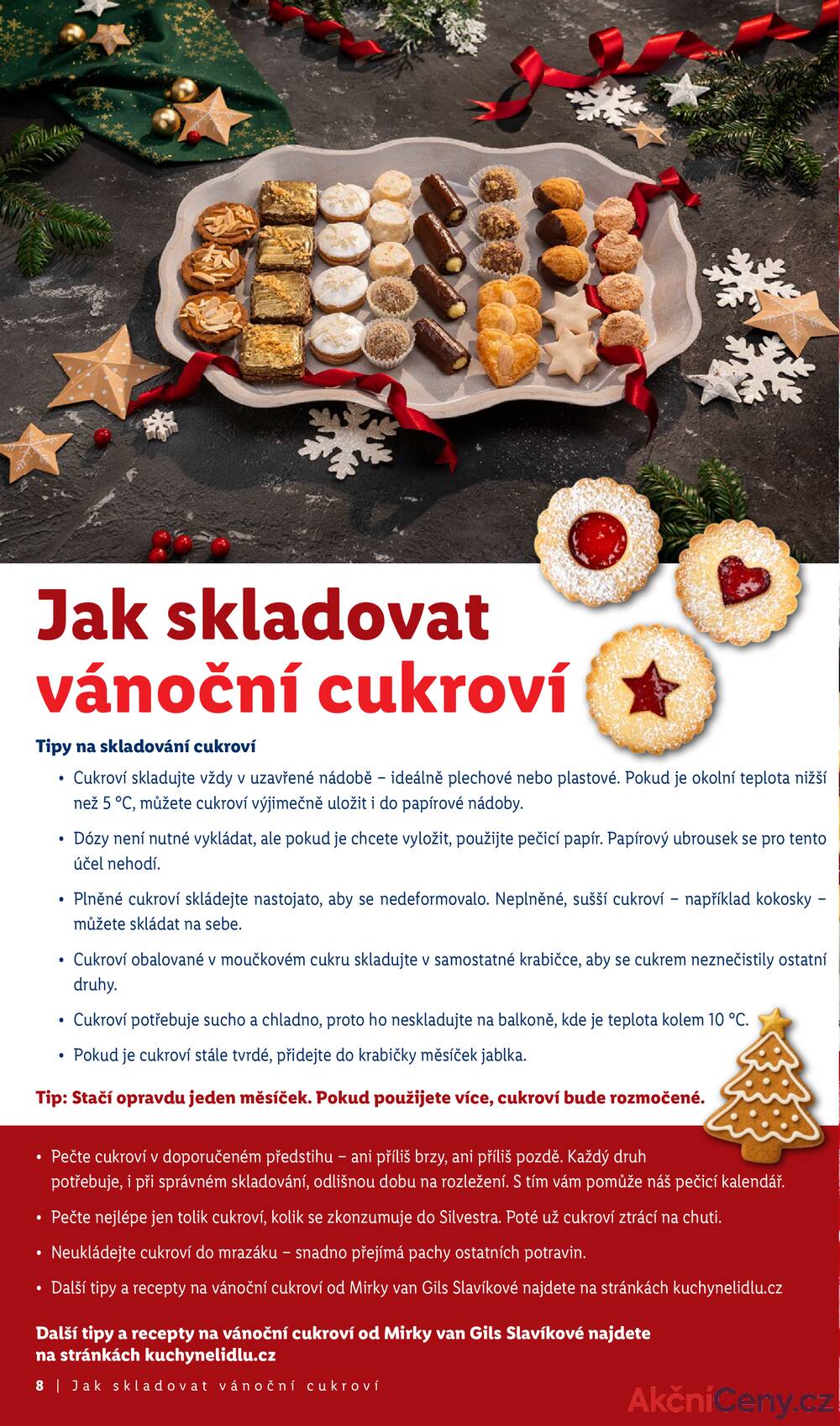 Jak skladovat vánoční cukroví

Tipy na skladování cukroví

• Cukroví skladujte vždy v uzavřené nádobě – ideálně plechové nebo plastové. Pokud je okolní teplota nižší než 5 °C, můžete cukroví výjimečně uložit i do papírové nádoby.

• Dózy není nutné vykládat, ale pokud je chcete vyložit, použijte pečicí papír. Papírový ubrousek se pro tento účel nehodí.

• Plněné cukroví skládejte nastojato, aby se nedeformovalo. Neplněné, sušší cukroví – například kokosky – můžete skládat na sebe.

• Cukroví obalované v moučkovém cukru skladujte v samostatné krabičce, aby se cukrem neznečistily ostatní druhy.

• Cukroví potřebuje sucho a chladno, proto ho neskladujte na balkoně, kde je teplota kolem 10 °C.

• Pokud je cukroví stále tvrdé, přidejte do krabičky měsíček jablka.

Tip: Stačí opravdu jeden měsíček. Pokud použijete více, cukroví bude rozmočené.

• Pečte cukroví v doporučeném předstihu – ani příliš brzy, ani příliš pozdě. Každý druh potřebuje, i při správném skladování, odlišnou dobu na rozležení. S tím vám pomůže náš pečicí kalendář.

• Pečte nejlépe jen tolik cukroví, kolik se zkonzumuje do Silvestra. Poté už cukroví ztrácí na chuti.

• Neukládejte cukroví do mrazáku – snadno přejímá pachy ostatních potravin.

• Další tipy a recepty na vánoční cukroví od Mirky van Gils Slavíkové najdete na stránkách kuchynelidlu.cz

Další tipy a recepty na vánoční cukroví od Mirky van Gils Slavíkové najdete na stránkách kuchynelidlu.cz

8 | Jak skladovat vánoční cukroví

AkčníCeny.cz